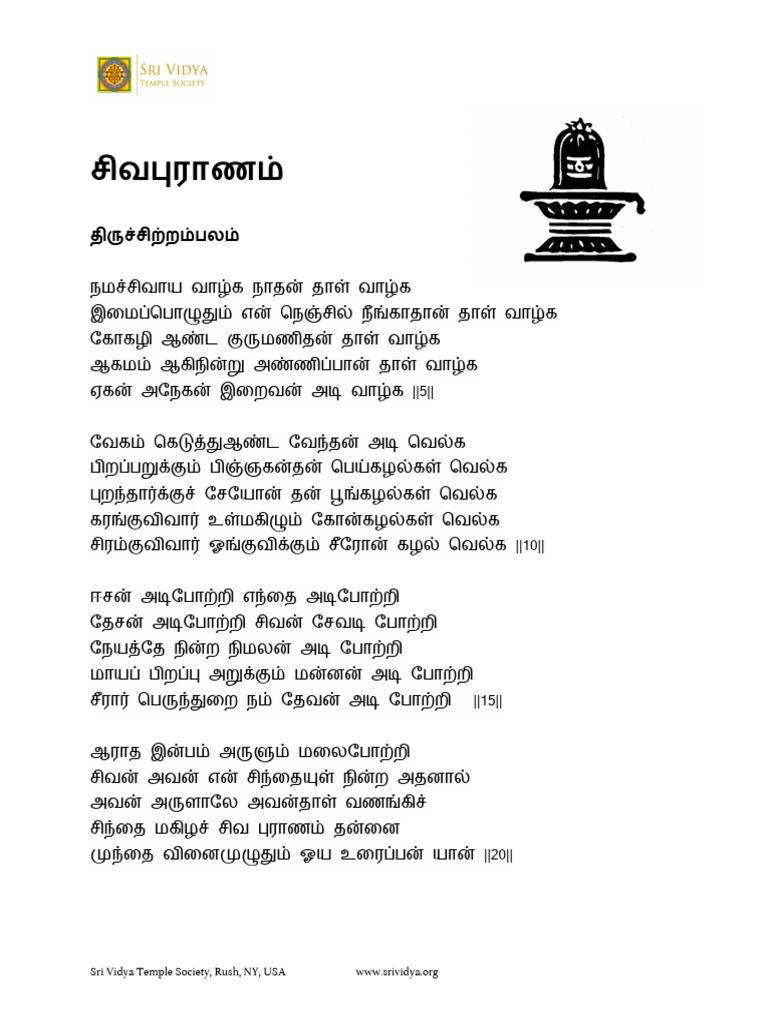 SRI VIDYA
TEMPLE SOCIETY

சிவபுராணம்

திருச்சிற்றம்பலம்

நமச்சிவாய வாழ்க நாதன் தாள் வாழ்க
இமைப்பொழுதும் என் நெஞ்சில் நீங்காதான் தாள் வாழ்க
கோகழி ஆண்ட குருமணிதன் தாள் வாழ்க
ஆகமம் ஆகிநின்று அண்ணிப்பான் தாள் வாழ்க
ஏகன் அநேகன் இறைவன் அடி வாழ்க ||5||

வேகம் கெடுத்துஆண்ட வேந்தன் அடி வெல்க
பிறப்பறுக்கும் பிஞ்ஞகன்தன் பெய்கழல்கள் வெல்க
புறந்தார்க்குச் சேயோன் தன் பூங்கழல்கள் வெல்க
கரங்குவிவார் உள்மகிழும் கோன்கழல்கள் வெல்க
சிரம்குவிவார் ஓங்குவிக்கும் சீரோன் கழல் வெல்க ||10||

ஈசன் அடிபோற்றி எந்தை அடிபோற்றி
தேசன் அடிபோற்றி சிவன் சேவடி போற்றி
நேயத்தே நின்ற நிமலன் அடி போற்றி
மாயப் பிறப்பு அறுக்கும் மன்னன் அடி போற்றி
சீரார் பெருந்துறை நம் தேவன் அடி போற்றி ||15||

ஆராத இன்பம் அருளும் மலைபோற்றி
சிவன் அவன் என் சிந்தையுள் நின்ற அதனால்
அவன் அருளாலே அவன்தாள் வணங்கிச்
சிந்தை மகிழச் சிவ புராணம் தன்னை
முந்தை வினைமுழுதும் ஓய உரைப்பன் யான் ||20||

Sri Vidya Temple Society, Rush, NY, USA www.srividya.org